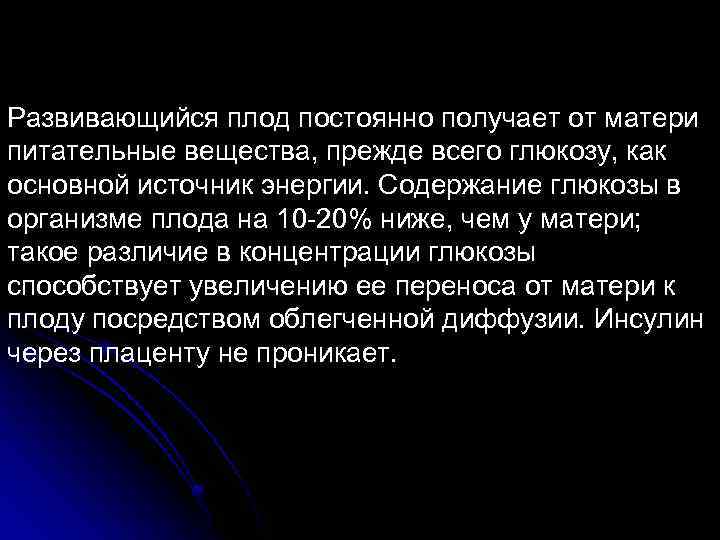 Развивающийся плод постоянно получает от матери питательные вещества, прежде всего глюкозу, как основной источник энергии. Содержание глюкозы в организме плода на 10-20% ниже, чем у матери; такое различие в концентрации глюкозы способствует увеличению ее переноса от матери к плоду посредством облегченной диффузии. Инсулин через плаценту не проникает.